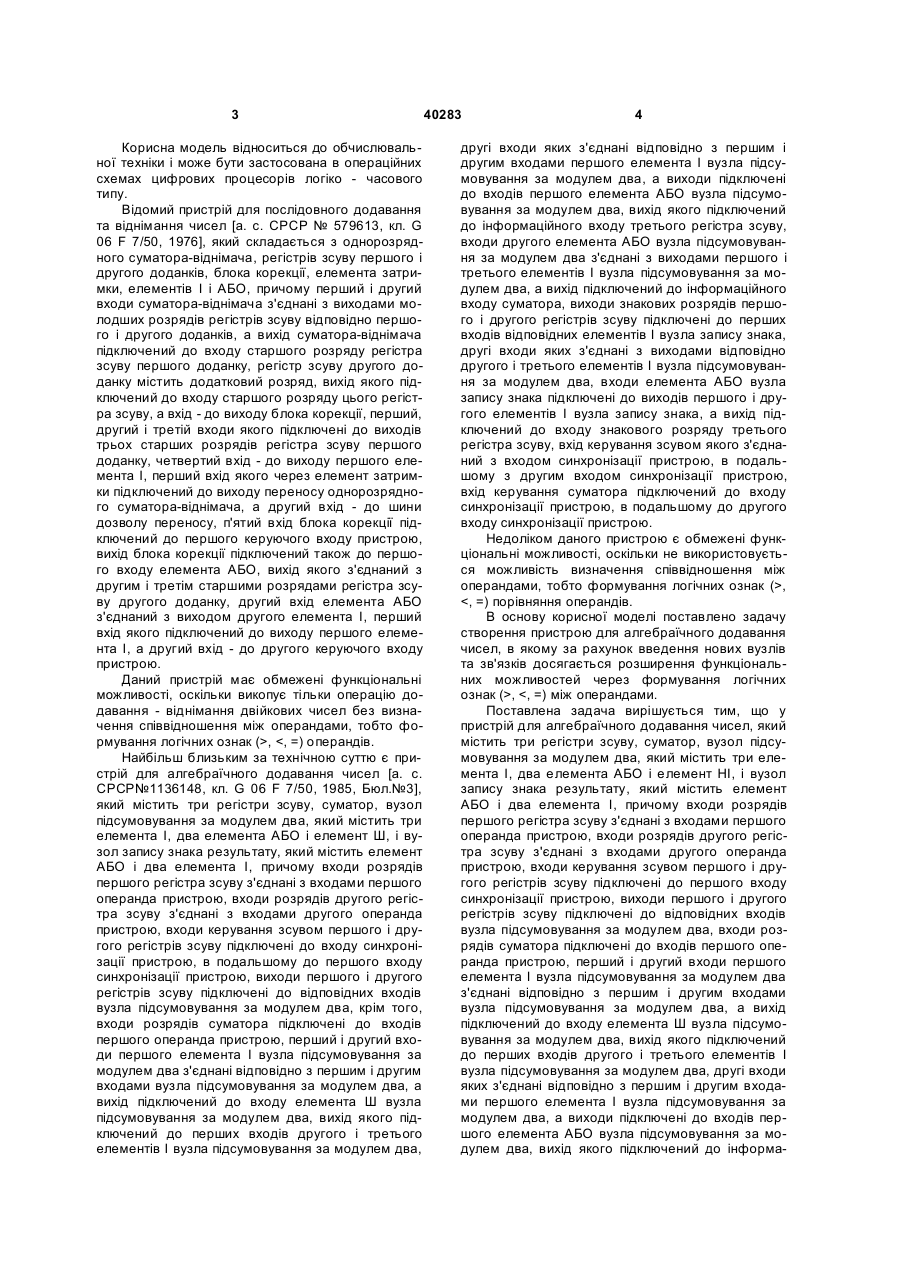 3 40283 4

Корисна модель відноситься до обчислювальної техніки і може бути застосована в операційних схемах цифрових процесорів логіко - часового типу.

Відомий пристрій для послідовного додавання та віднімання чисел [а. с. СРСР № 579613, кл. G 06 F 7/50, 1976], який складається з однорозрядного суматора-віднімача, регістрів зсуву першого і другого доданків, блока корекції, елемента затримки, елементів І і АБО, причому перший і другий входи суматора-віднімача з'єднані з виходами молодших розрядів регістрів зсуву відповідно першого і другого доданків, а вихід суматора-віднімача підключений до входу старшого розряду регістра зсуву першого доданку, регістр зсуву другого доданку містить додатковий розряд, вихід якого підключений до входу старшого розряду цього регістра зсуву, а вхід - до виходу блока корекції, перший, другий і третій входи якого підключені до виходів трьох старших розрядів регістра зсуву першого доданку, четвертий вхід - до виходу першого елемента І, перший вхід якого через елемент затримки підключений до виходу переносу однорозрядного суматора-віднімача, а другий вхід - до шини дозволу переносу, п'ятий вхід блока корекції підключений до першого керуючого входу пристрою, вихід блока корекції підключений також до першого входу елемента АБО, вихід якого з'єднаний з другим і третім старшими розрядами регістра зсуву другого доданку, другий вхід елемента АБО з'єднаний з виходом другого елемента І, перший вхід якого підключений до виходу першого елемента І, а другий вхід - до другого керуючого входу пристрою.

Даний пристрій має обмежені функціональні можливості, оскільки виконує тільки операцію додавання - віднімання двійкових чисел без визначення співвідношення між операндами, тобто формування логічних ознак (>, <, =) операндів.

Найбільш близьким за технічною суттю є пристрій для алгебраїчного додавання чисел [а. с. СРСР№1136148, кл. G 06 F 7/50, 1985, Бюл.№3], який містить три регістри зсуву, суматор, вузол підсумовування за модулем два, який містить три елемента І, два елемента АБО і елемент Ш, і вузол запису знака результату, який містить елемент АБО і два елемента І, причому входи розрядів першого регістра зсуву з'єднані з входами першого операнда пристрою, входи розрядів другого регістра зсуву з'єднані з входами другого операнда пристрою, входи керування зсувом першого і другого регістрів зсуву підключені до входу синхронізації пристрою, в подальшому до першого входу синхронізації пристрою, виходи першого і другого регістрів зсуву підключені до відповідних входів вузла підсумовування за модулем два, крім того, входи розрядів суматора підключені до входів першого операнда пристрою, перший і другий входи першого елемента І вузла підсумовування за модулем два з'єднані відповідно з першим і другим входами вузла підсумовування за модулем два, а вихід підключений до входу елемента Ш вузла підсумовування за модулем два, вихід якого підключений до перших входів другого і третього елементів І вузла підсумовування за модулем два, другі входи яких з'єднані відповідно з першим і другим входами першого елемента І вузла підсумовування за модулем два, а виходи підключені до входів першого елемента АБО вузла підсумовування за модулем два, вихід якого підключений до інформаційного входу третього регістра зсуву, вихід другого елемента АБО вузла підсумовування за модулем два з'єднані з виходами першого і третього елементів І вузла підсумовування за модулем два, а вихід підключений до інформаційного входу суматора, виходи знакових розрядів першого і другого регістрів зсуву підключені до перших входів відповідних елементів І вузла запису знака, другі входи яких з'єднані з виходами відповідно другого і третього елементів І вузла підсумовування за модулем два, входи елемента АБО вузла запису знака підключені до виходів першого і другого елементів І вузла запису знака, а вихід підключений до входу знакового розряду третього регістра зсуву, вхід керування зсувом якого з'єднаний з входом синхронізації пристрою, в подальшому з другим входом синхронізації пристрою, вхід керування суматора підключений до входу синхронізації пристрою, в подальшому до другого входу синхронізації пристрою.

Недоліком даного пристрою є обмежені функціональні можливості, оскільки не використовується можливість визначення співвідношення між операндами, тобто формування логічних ознак (>, <, =) порівняння операндів.

В основу корисної моделі поставлено задачу створення пристрою для алгебраїчного додавання чисел, в якому за рахунок введення нових вузлів та зв'язків досягається розширення функціональних можливостей через формування логічних ознак (>, <, =) між операндами.

Поставлена задача вирішується тим, що у пристрій для алгебраїчного додавання чисел, який містить три регістри зсуву, суматор, вузол підсумовування за модулем два, який містить три елемента І, два елемента АБО і елемент НІ, і вузол запису знака результату, який містить елемент АБО і два елемента І, причому входи розрядів першого регістра зсуву з'єднані з входами першого операнда пристрою, входи розрядів другого регістра зсуву з'єднані з входами другого операнда пристрою, входи керування зсувом першого і другого регістрів зсуву підключені до першого входу синхронізації пристрою, виходи першого і другого регістрів зсуву підключені до відповідних входів вузла підсумовування за модулем два, входи розрядів суматора підключені до входів першого операнда пристрою, перший і другий входи першого елемента І вузла підсумовування за модулем два з'єднані відповідно з першим і другим входами вузла підсумовування за модулем два, а вихід підключений до входу елемента Ш вузла підсумовування за модулем два, вихід якого підключений до перших входів другого і третього елементів І вузла підсумовування за модулем два, другі входи яких з'єднані відповідно з першим і другим входами першого елемента І вузла підсумовування за модулем два, а виходи підключені до входів першого елемента АБО вузла підсумовування за модулем два, вихід якого підключений до інформа-